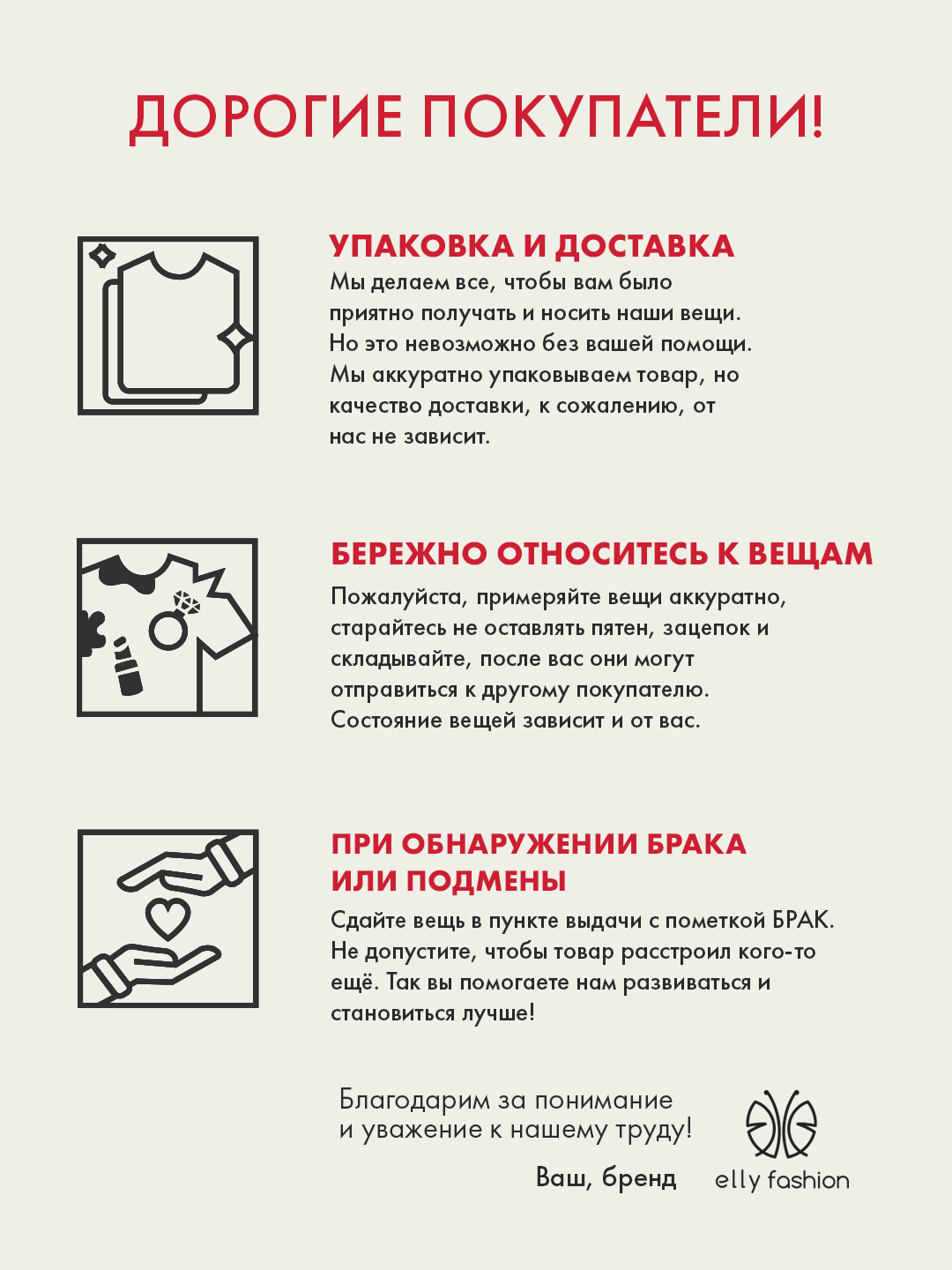 ДОРОГИЕ ПОКУПАТЕЛИ!

УПАКОВКА И ДОСТАВКА
Мы делаем все, чтобы вам было приятно получать и носить наши вещи. Но это невозможно без вашей помощи. Мы аккуратно упаковываем товар, но качество доставки, к сожалению, от нас не зависит.

БЕРЕЖНО ОТНОСИТЕСЬ К ВЕЩАМ
Пожалуйста, примеряйте вещи аккуратно, старайтесь не оставлять пятен, зацепок и складывайте, после вас они могут отправиться к другому покупателю. Состояние вещей зависит и от вас.

ПРИ ОБНАРУЖЕНИИ БРАКА ИЛИ ПОДМЕНЫ
Сдайте вещь в пункте выдачи с пометкой БРАК. Не допустите, чтобы товар расстроил кого-то ещё. Так вы помогаете нам развиваться и становиться лучше!

Благодарим за понимание и уважение к нашему труду!
Ваш, бренд

elly fashion